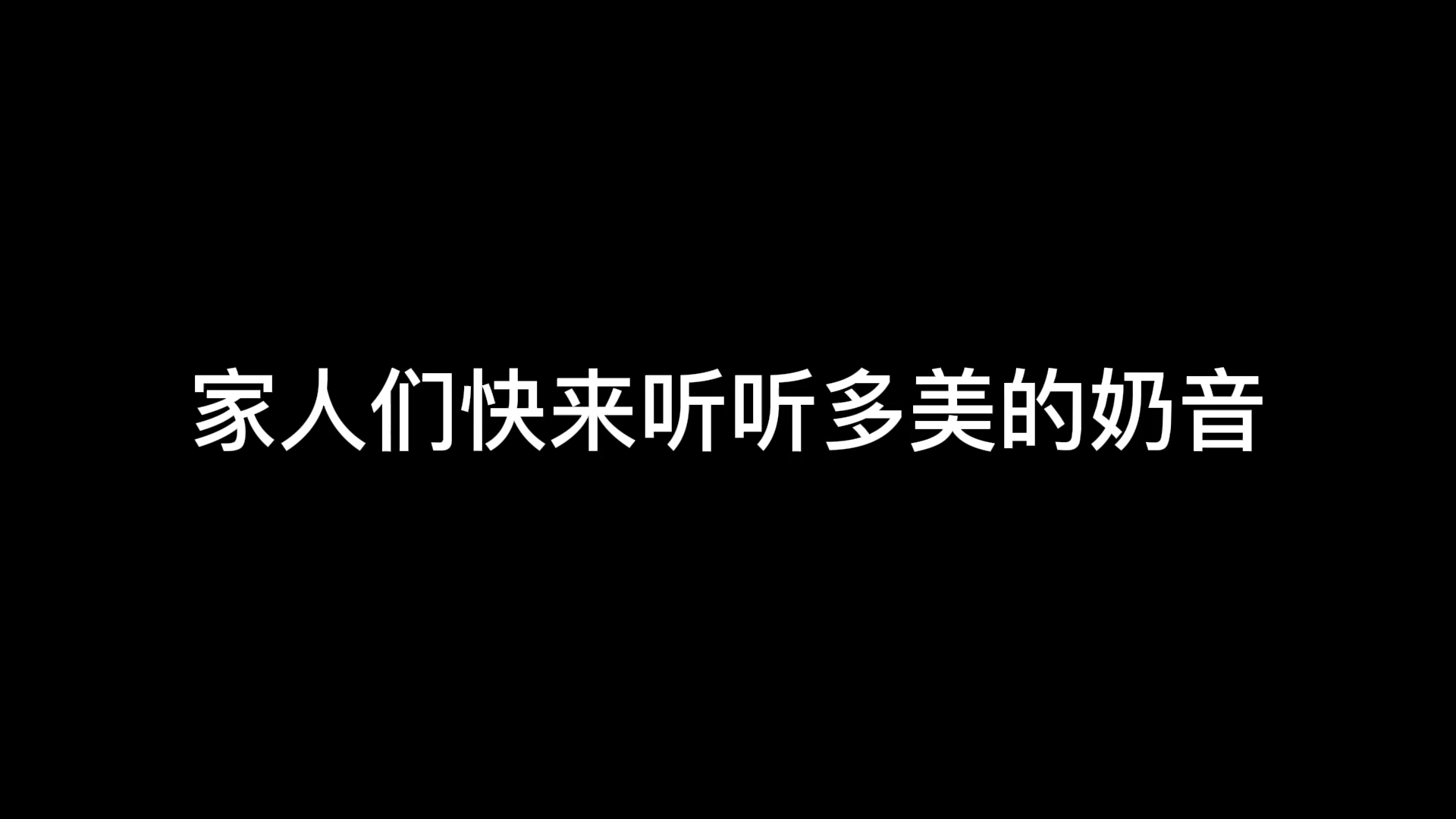 家人们快来听听多美的奶音